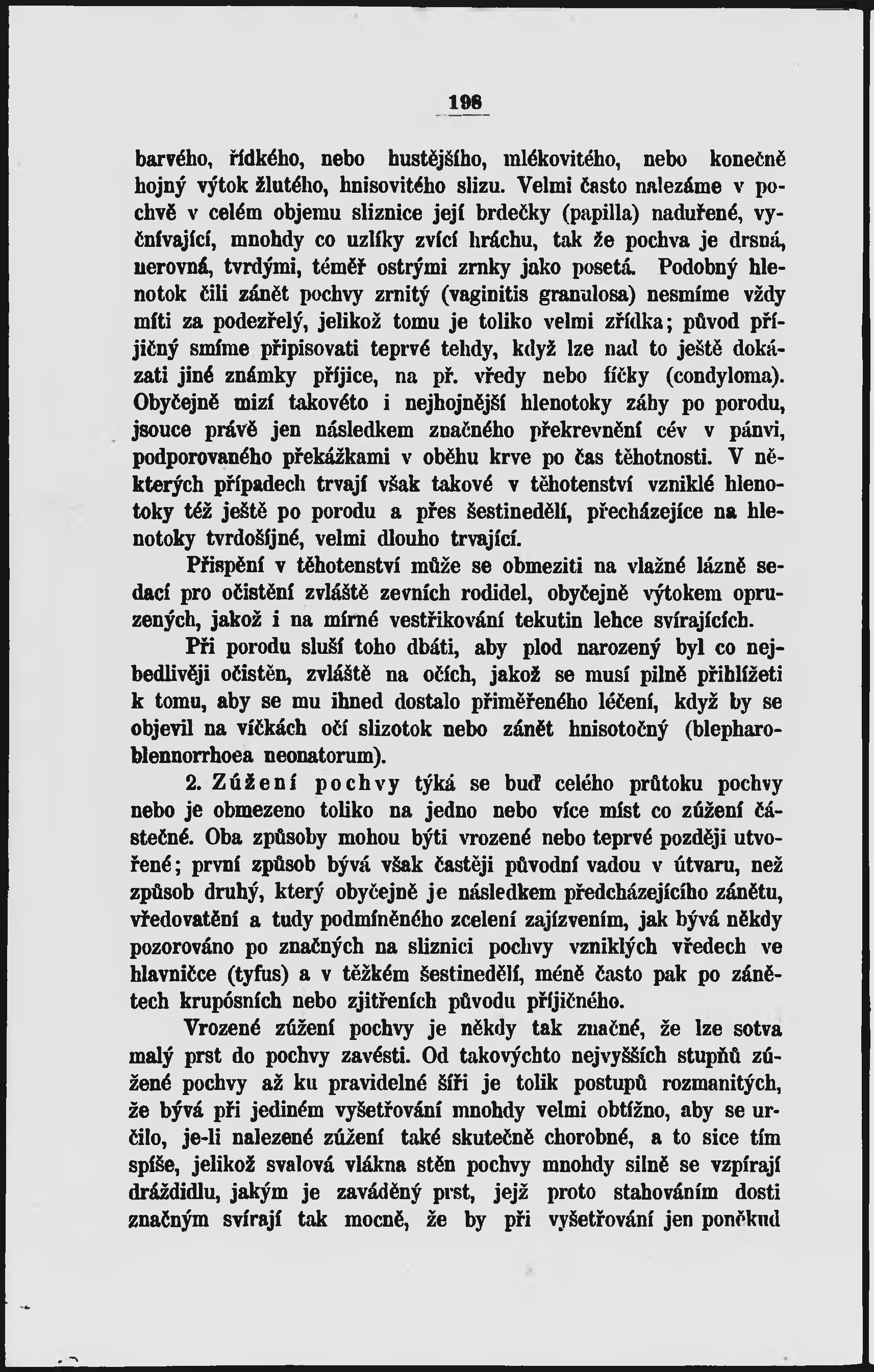 198

barvého, řídkého, nebo hustějšího, mlékovitého, nebo konečně hojný výtok žlutého, hnisovitého slizu. Velmi často nalezáme v pochvě v celém objemu sliznice její brdečky (papilla) naduřené, vyčnívající, mnohdy co uzlíky zvící hráchu, tak že pochva je drsná, nerovná, tvrdými, téměř ostrými zrnky jako posetá. Podobný hlenotok čili zánět pochvy zrnitý (vaginitis granulosa) nesmíme vždy míti za podezřelý, jelikož tomu je toliko velmi zřídka; původ příjičný smíme připisovati teprvé tehdy, když lze nad to ještě dokázati jiné známky příjice, na př. vředy nebo fíčky (condyloma). Obyčejně mizí takovéto i nejhojnější hlenotoky záhy po porodu, jsouce právě jen následkem značného překrevnění cév v pánvi, podporovaného překážkami v oběhu krve po čas těhotnosti. V některých případech trvají však takové v těhotenství vzniklé hlenotoky též ještě po porodu a přes šestinedělí, přecházejíce na hlenotoky tvrdošíjné, velmi dlouho trvající.

Přispění v těhotenství může se obmeziti na vlažné lázně sedací pro očistění zvláště zevních rodidel, obyčejně výtokem opruzených, jakož i na mírné vestřikování tekutin lehce svírajících.

Při porodu sluší toho dbáti, aby plod narozený byl co nejbedlivěji očistěn, zvláště na očích, jakož se musí pilně přihlížeti k tomu, aby se mu ihned dostalo přiměřeného léčení, když by se objevil na víčkách očí slizotok nebo zánět hnisotočný (blepharoblennorrhoea neonatorum).

2. Zúžení pochvy týká se buď celého průtoku pochvy nebo je obmezeno toliko na jedno nebo více míst co zúžení částečné. Oba způsoby mohou býti vrozené nebo teprvé později utvořené; první způsob bývá však častěji původní vadou v útvaru, než způsob druhý, který obyčejně je následkem předcházejícího zánětu, vředovatění a tudy podmíněného zcelení zajízvením, jak bývá někdy pozorováno po značných na sliznici pochvy vzniklých vředech ve hlavničce (tyfus) a v těžkém šestinedělí, méně často pak po zánětech krupósních nebo zjitřeních původu příjičného.

Vrozené zúžení pochvy je někdy tak značné, že lze sotva malý prst do pochvy zavésti. Od takovýchto nejvyšších stupňů zúžené pochvy až ku pravidelné šíři je tolik postupů rozmanitých, že bývá při jediném vyšetřování mnohdy velmi obtížno, aby se určilo, je-li nalezené zúžení také skutečně chorobné, a to sice tím spíše, jelikož svalová vlákna stěn pochvy mnohdy silně se vzpírají dráždidlu, jakým je zaváděný prst, jejž proto stahováním dosti značným svírají tak mocně, že by při vyšetřování jen poněkud